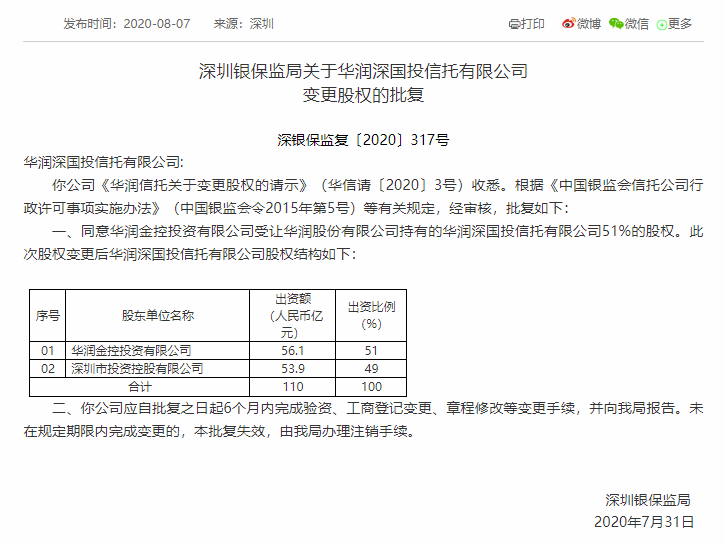 发布时间：2020-08-07　来源：深圳

打印　微博　微信　更多

深圳银保监局关于华润深国投信托有限公司变更股权的批复

深银保监复〔2020〕317号

华润深国投信托有限公司:

你公司《华润信托关于变更股权的请示》（华信请〔2020〕3号）收悉。根据《中国银监会信托公司行政许可事项实施办法》（中国银监会令2015年第5号）等有关规定，经审核，批复如下：

一、同意华润金控投资有限公司受让华润股份有限公司持有的华润深国投信托有限公司51%的股权。此次股权变更后华润深国投信托有限公司股权结构如下：

| 序号 | 股东单位名称 | 出资额（人民币亿元） | 出资比例（%） |
|---|---|---|---|
| 01 | 华润金控投资有限公司 | 56.1 | 51 |
| 02 | 深圳市投资控股有限公司 | 53.9 | 49 |
| 合计 | | 110 | 100 |

二、你公司应自批复之日起6个月内完成验资、工商登记变更、章程修改等变更手续，并向我局报告。未在规定期限内完成变更的，本批复失效，由我局办理注销手续。

深圳银保监局
2020年7月31日